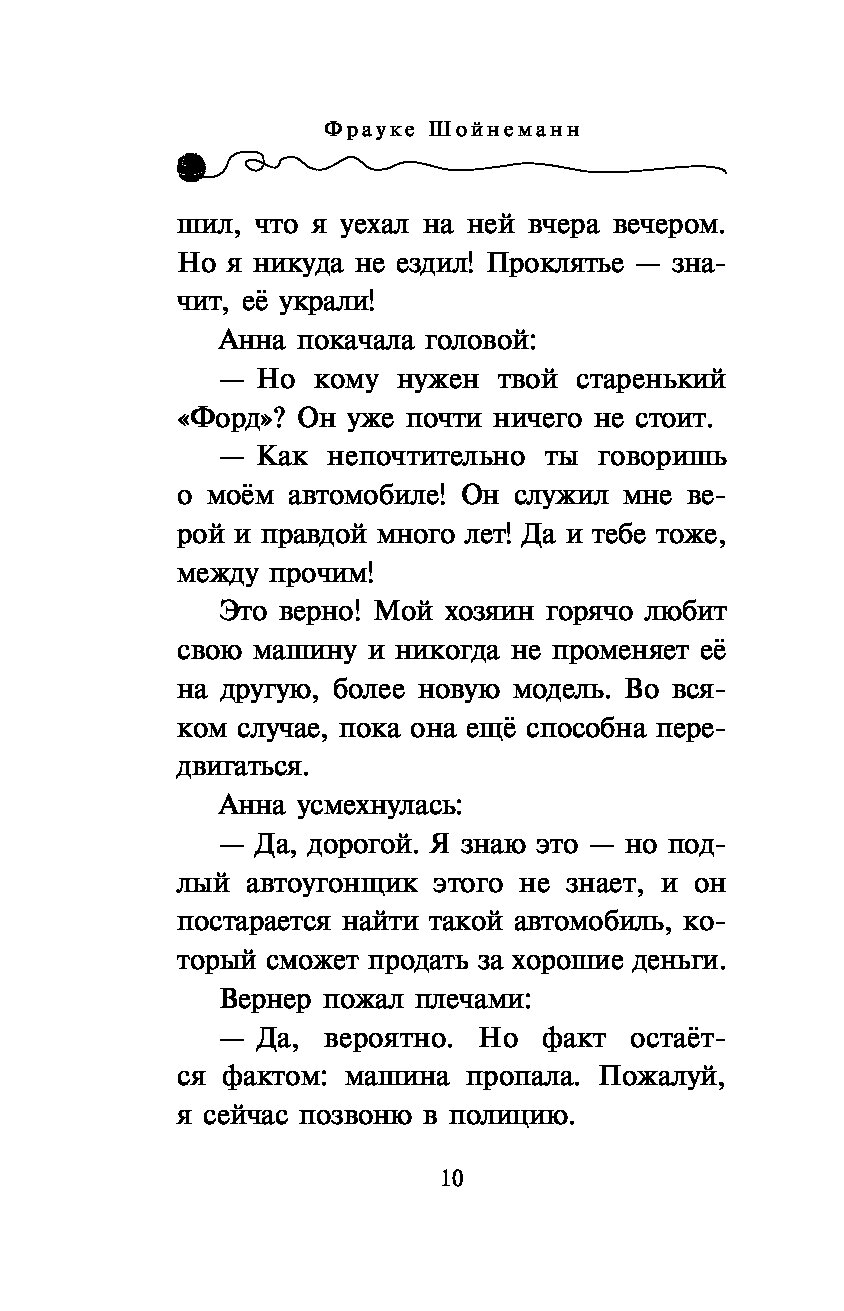 Фрауке Шойнеманн

шил, что я уехал на ней вчера вечером. Но я никуда не ездил! Проклятье — значит, её украли!

Анна покачала головой:

— Но кому нужен твой старенький «Форд»? Он уже почти ничего не стоит.

— Как непочтительно ты говоришь о моём автомобиле! Он служил мне верой и правдой много лет! Да и тебе тоже, между прочим!

Это верно! Мой хозяин горячо любит свою машину и никогда не променяет её на другую, более новую модель. Во всяком случае, пока она ещё способна передвигаться.

Анна усмехнулась:

— Да, дорогой. Я знаю это — но подлый автоугонщик этого не знает, и он постарается найти такой автомобиль, который сможет продать за хорошие деньги.

Вернер пожал плечами:

— Да, вероятно. Но факт остаётся фактом: машина пропала. Пожалуй, я сейчас позвоню в полицию.

10